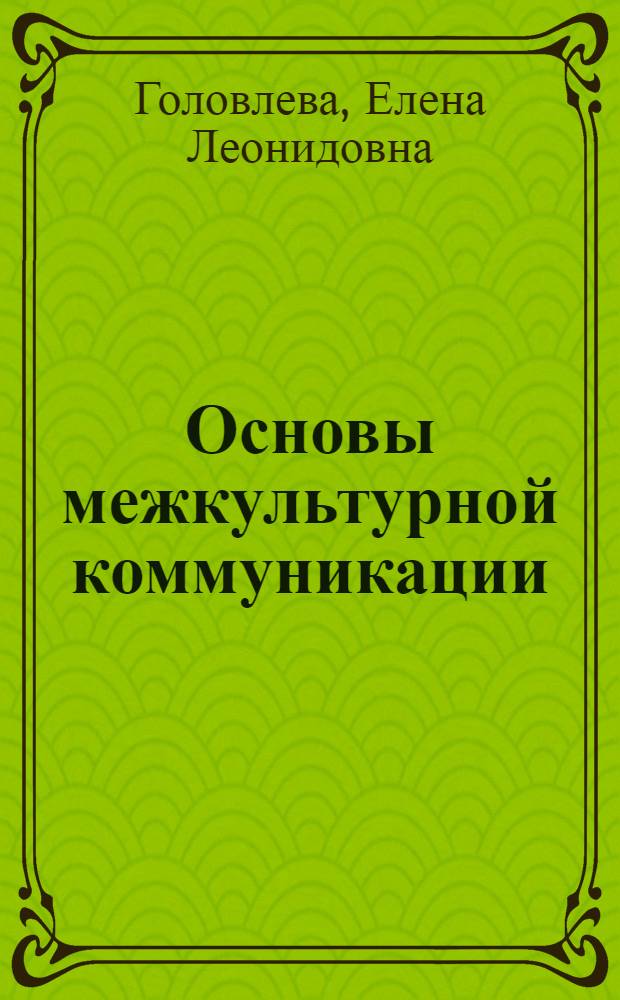 Головлева, Елена Леонидовна

Основы межкультурной коммуникации